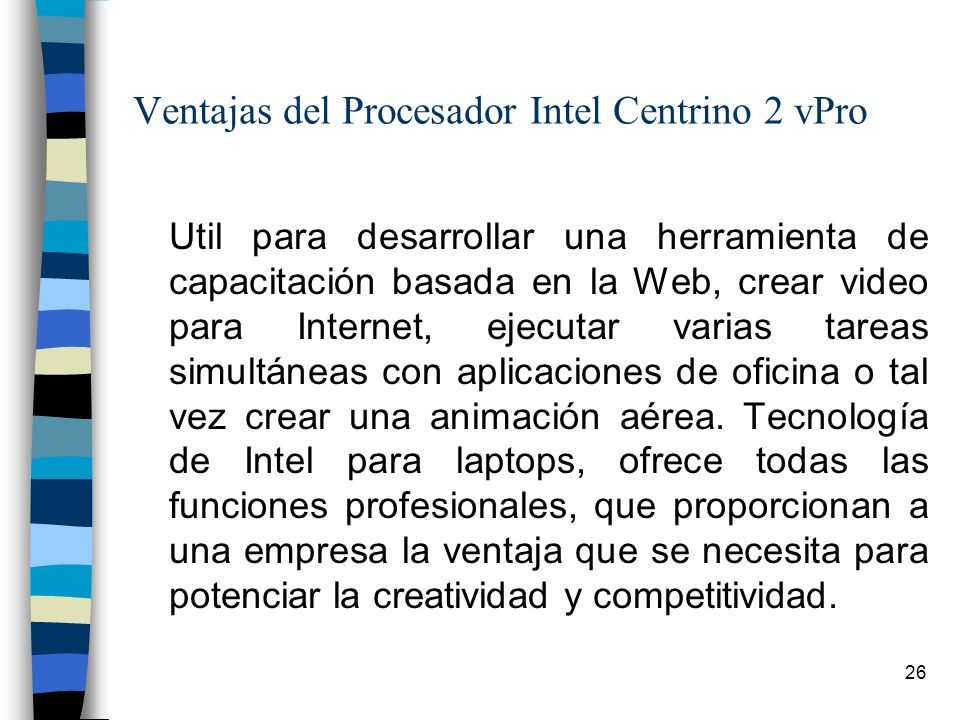 Ventajas del Procesador Intel Centrino 2 vPro

Util para desarrollar una herramienta de capacitación basada en la Web, crear video para Internet, ejecutar varias tareas simultáneas con aplicaciones de oficina o tal vez crear una animación aérea. Tecnología de Intel para laptops, ofrece todas las funciones profesionales, que proporcionan a una empresa la ventaja que se necesita para potenciar la creatividad y competitividad.

26